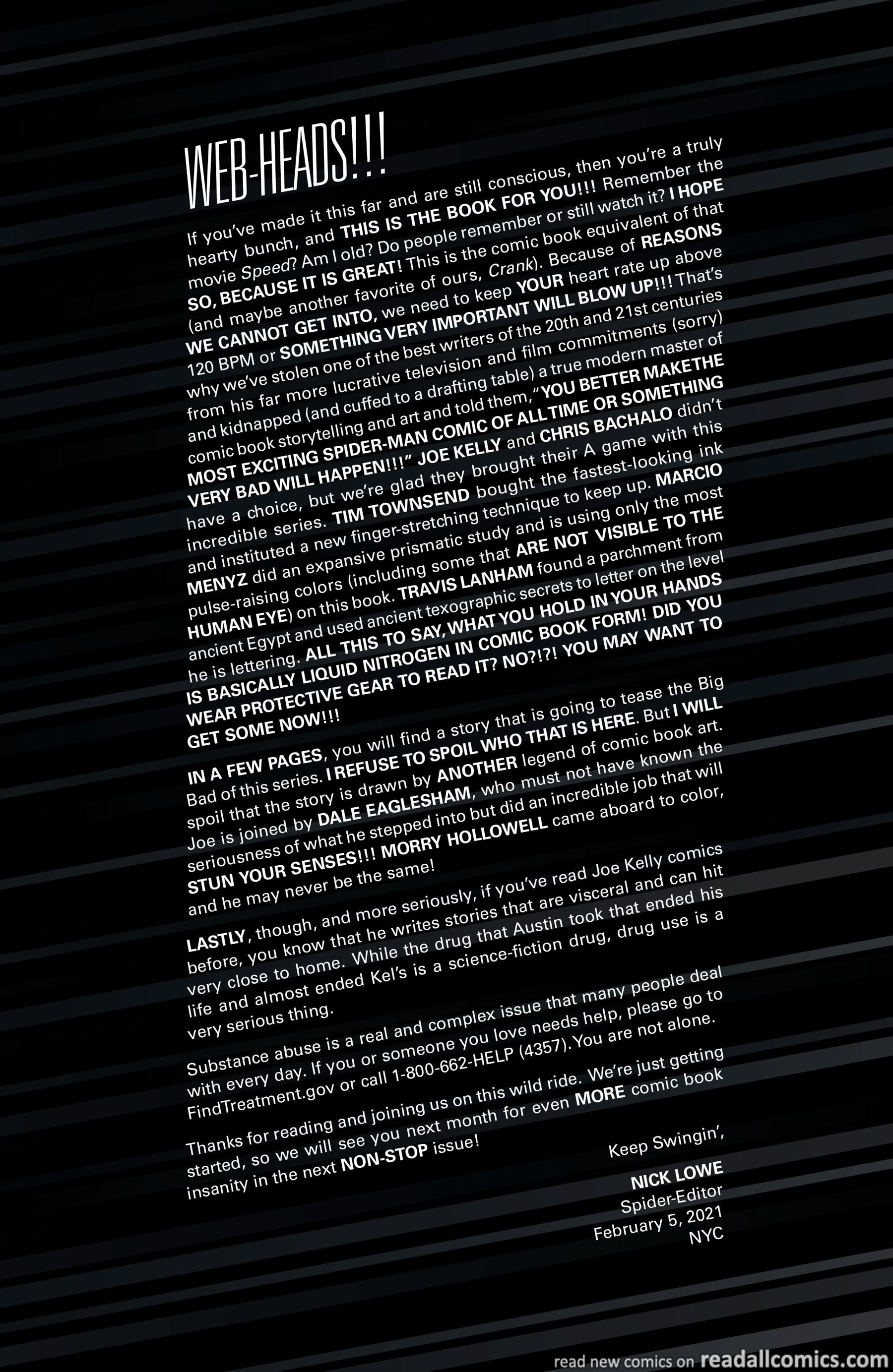 WEB-HEADS!!!

If you've made it this far and are still conscious, then you're a truly hearty bunch, and THIS IS THE BOOK FOR YOU!!! Remember the movie Speed? Am I old? Do people remember or still watch it? I HOPE SO, BECAUSE IT IS GREAT! This is the comic book equivalent of that (and maybe another favorite of ours, Crank). Because of REASONS WE CANNOT GET INTO, we need to keep YOUR heart rate up above 120 BPM or SOMETHING VERY IMPORTANT WILL BLOW UP!!! That's why we've stolen one of the best writers of the 20th and 21st centuries from his far more lucrative television and film commitments (sorry) and kidnapped (and cuffed to a drafting table) a true modern master of comic book storytelling and art and told them, "YOU BETTER MAKE THE MOST EXCITING SPIDER-MAN COMIC OF ALL TIME OR SOMETHING VERY BAD WILL HAPPEN!!!" JOE KELLY and CHRIS BACHALO didn't have a choice, but we're glad they brought their A game with this incredible series. TIM TOWNSEND bought the fastest-looking ink and instituted a new finger-stretching technique to keep up. MARCIO MENYZ did an expansive prismatic study and is using only the most pulse-raising colors (including some that ARE NOT VISIBLE TO THE HUMAN EYE) on this book. TRAVIS LANHAM found a parchment from ancient Egypt and used ancient texographic secrets to letter on the level he is lettering. ALL THIS TO SAY, WHAT YOU HOLD IN YOUR HANDS IS BASICALLY LIQUID NITROGEN IN COMIC BOOK FORM! DID YOU WEAR PROTECTIVE GEAR TO READ IT? NO?!?! YOU MAY WANT TO GET SOME NOW!!!

IN A FEW PAGES, you will find a story that is going to tease the Big Bad of this series. I REFUSE TO SPOIL WHO THAT IS HERE. But I WILL spoil that the story is drawn by ANOTHER legend of comic book art. Joe is joined by DALE EAGLESHAM, who must not have known the seriousness of what he stepped into but did an incredible job that will STUN YOUR SENSES!!! MORRY HOLLOWELL came aboard to color, and he may never be the same!

LASTLY, though, and more seriously, if you've read Joe Kelly comics before, you know that he writes stories that are visceral and can hit very close to home. While the drug that Austin took that ended his life and almost ended Kel's is a science-fiction drug, drug use is a very serious thing.

Substance abuse is a real and complex issue that many people deal with every day. If you or someone you love needs help, please go to FindTreatment.gov or call 1-800-662-HELP (4357). You are not alone.

Thanks for reading and joining us on this wild ride. We're just getting started, so we will see you next month for even MORE comic book insanity in the next NON-STOP issue!

Keep Swingin',

NICK LOWE
Spider-Editor
February 5, 2021
NYC

read new comics on readallcomics.com